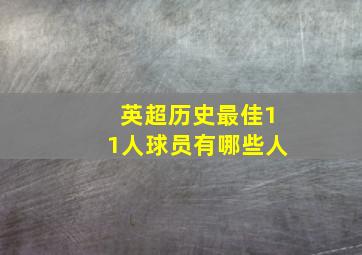 英超历史最佳11人球员有哪些人